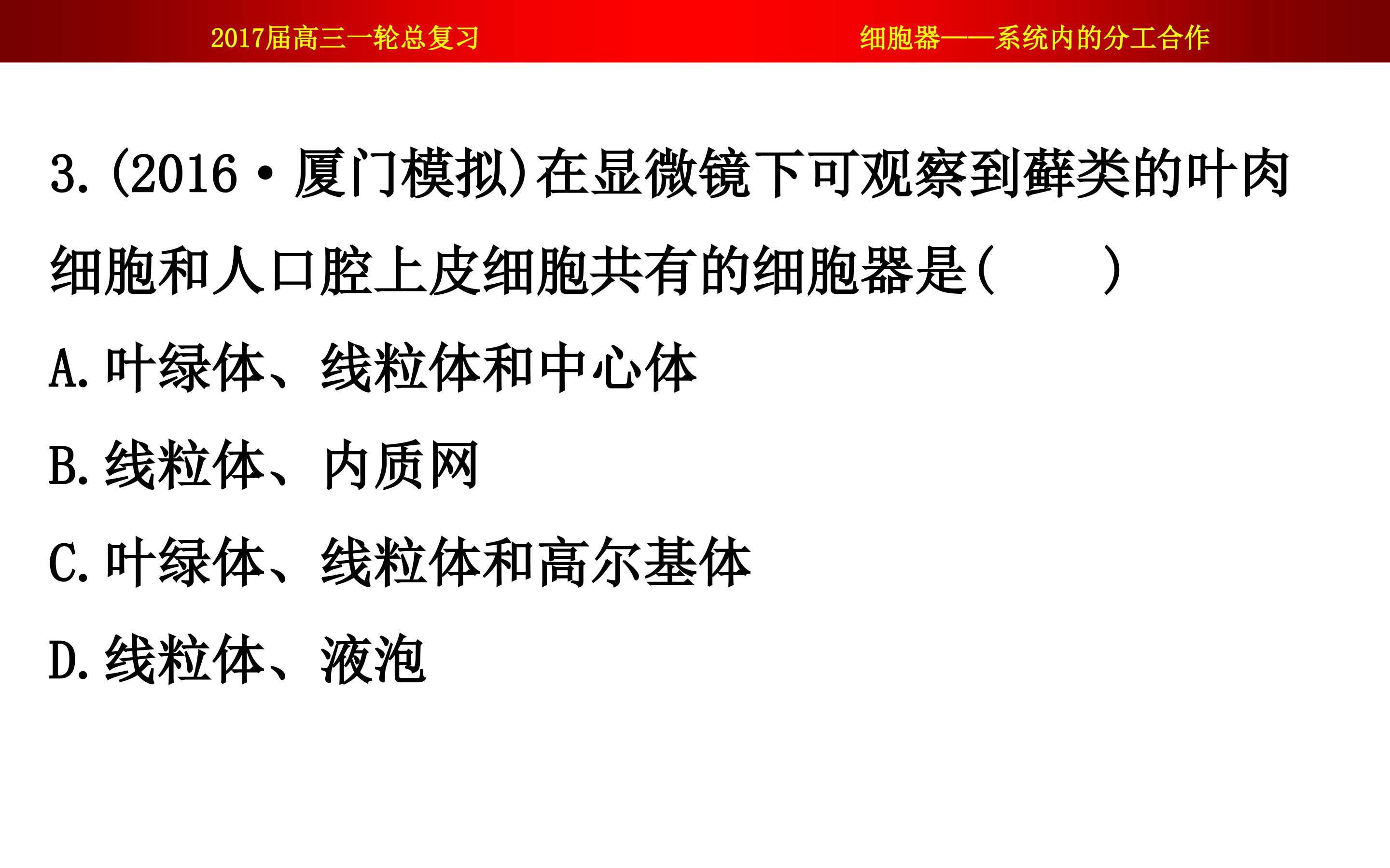 2017届高三一轮总复习 细胞器——系统内的分工合作

3.(2016·厦门模拟)在显微镜下可观察到藓类的叶肉细胞和人口腔上皮细胞共有的细胞器是(　　)

A.叶绿体、线粒体和中心体

B.线粒体、内质网

C.叶绿体、线粒体和高尔基体

D.线粒体、液泡